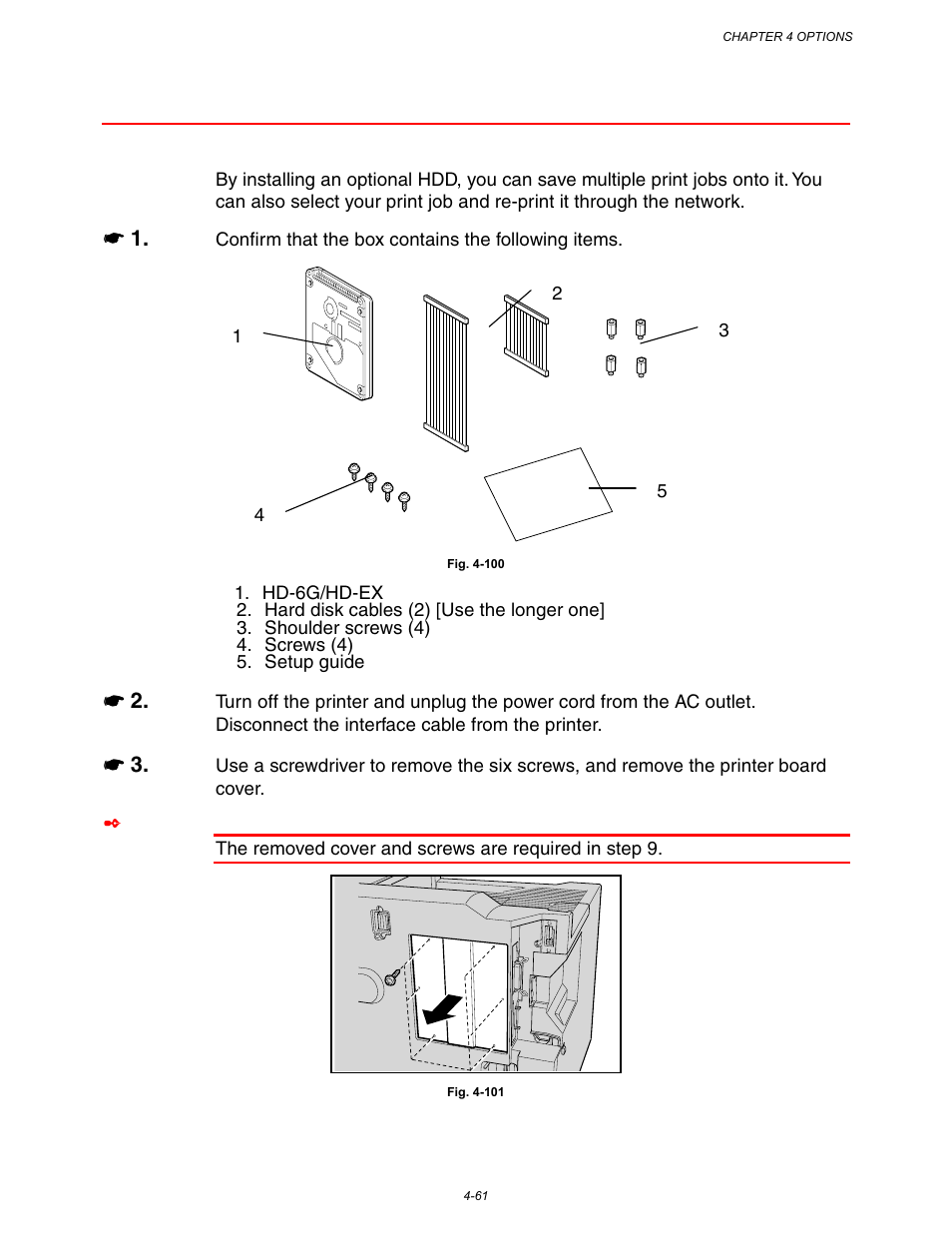 CHAPTER 4 OPTIONS

By installing an optional HDD, you can save multiple print jobs onto it. You can also select your print job and re-print it through the network.

☛ 1. Confirm that the box contains the following items.

1

2

3

4

5

Fig. 4-100

1. HD-6G/HD-EX
2. Hard disk cables (2) [Use the longer one]
3. Shoulder screws (4)
4. Screws (4)
5. Setup guide

☛ 2. Turn off the printer and unplug the power cord from the AC outlet. Disconnect the interface cable from the printer.

☛ 3. Use a screwdriver to remove the six screws, and remove the printer board cover.

The removed cover and screws are required in step 9.

Fig. 4-101

4-61